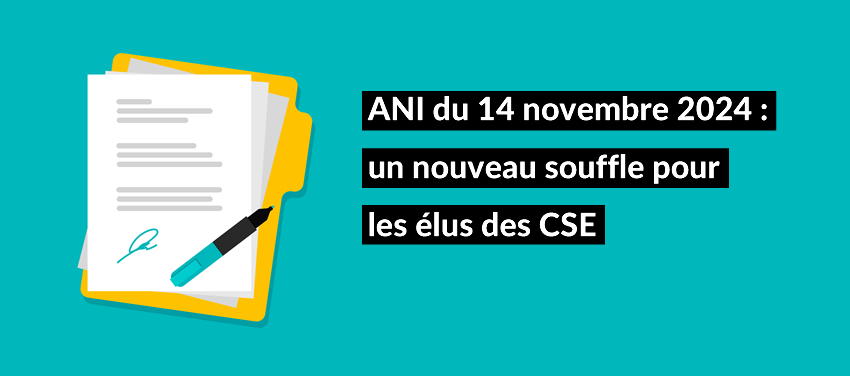 ANI du 14 novembre 2024 : un nouveau souffle pour les élus des CSE